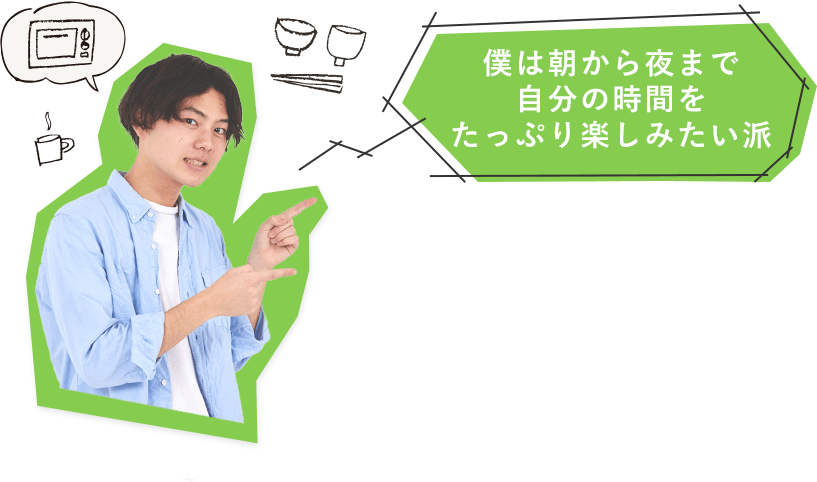 僕は朝から夜まで
自分の時間を
たっぷり楽しみたい派